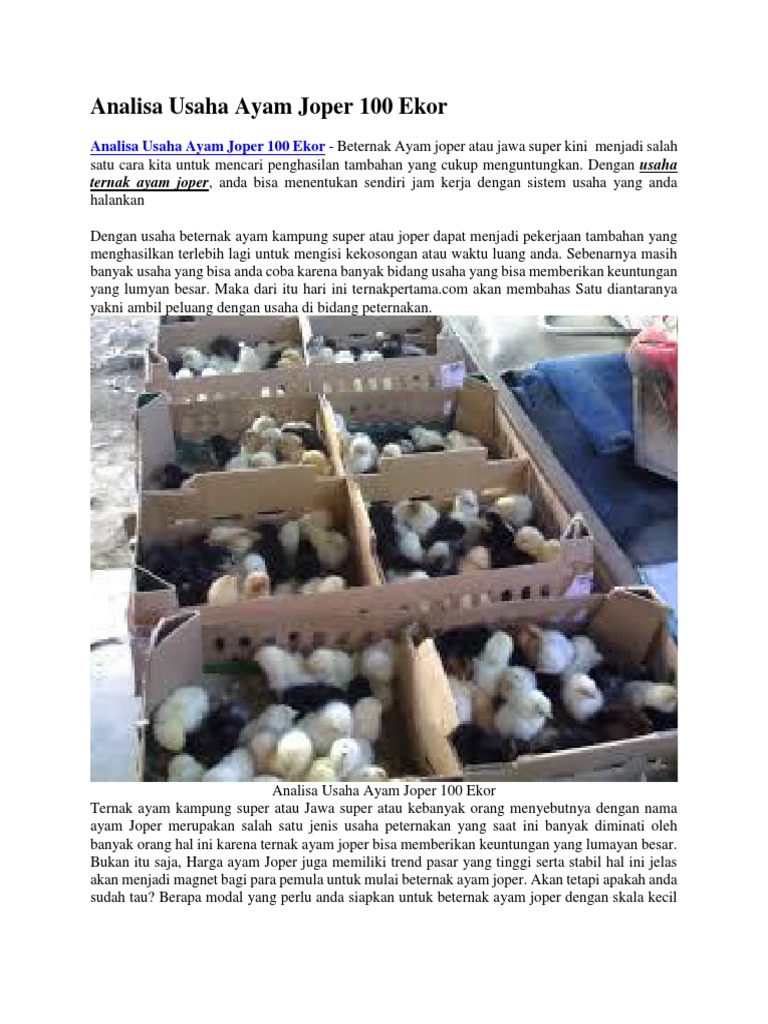 Analisa Usaha Ayam Joper 100 Ekor

Analisa Usaha Ayam Joper 100 Ekor - Beternak Ayam joper atau jawa super kini menjadi salah satu cara kita untuk mencari penghasilan tambahan yang cukup menguntungkan. Dengan usaha ternak ayam joper, anda bisa menentukan sendiri jam kerja dengan sistem usaha yang anda halankan

Dengan usaha beternak ayam kampung super atau joper dapat menjadi pekerjaan tambahan yang menghasilkan terlebih lagi untuk mengisi kekosongan atau waktu luang anda. Sebenarnya masih banyak usaha yang bisa anda coba karena banyak bidang usaha yang bisa memberikan keuntungan yang lumyan besar. Maka dari itu hari ini ternakpertama.com akan membahas Satu diantaranya yakni ambil peluang dengan usaha di bidang peternakan.

Analisa Usaha Ayam Joper 100 Ekor

Ternak ayam kampung super atau Jawa super atau kebanyak orang menyebutnya dengan nama ayam Joper merupakan salah satu jenis usaha peternakan yang saat ini banyak diminati oleh banyak orang hal ini karena ternak ayam joper bisa memberikan keuntungan yang lumayan besar. Bukan itu saja, Harga ayam Joper juga memiliki trend pasar yang tinggi serta stabil hal ini jelas akan menjadi magnet bagi para pemula untuk mulai beternak ayam joper. Akan tetapi apakah anda sudah tau? Berapa modal yang perlu anda siapkan untuk beternak ayam joper dengan skala kecil